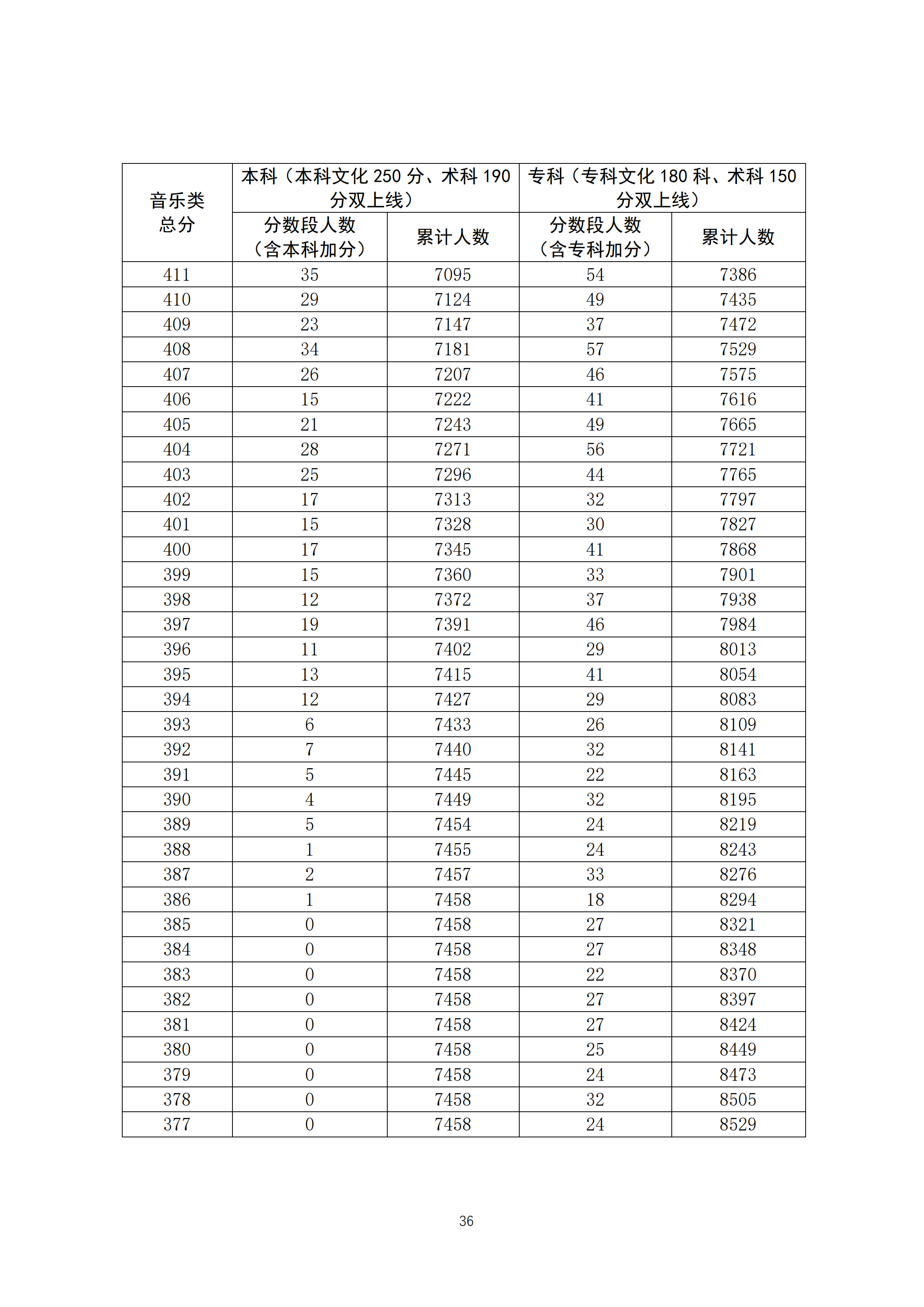 | 音乐类总分 | 本科（本科文化 250 分、术科 190 分双上线） | | 专科（专科文化 180 科、术科 150 分双上线） | |
|---|---|---|---|---|
| | 分数段人数（含本科加分） | 累计人数 | 分数段人数（含专科加分） | 累计人数 |
| 411 | 35 | 7095 | 54 | 7386 |
| 410 | 29 | 7124 | 49 | 7435 |
| 409 | 23 | 7147 | 37 | 7472 |
| 408 | 34 | 7181 | 57 | 7529 |
| 407 | 26 | 7207 | 46 | 7575 |
| 406 | 15 | 7222 | 41 | 7616 |
| 405 | 21 | 7243 | 49 | 7665 |
| 404 | 28 | 7271 | 56 | 7721 |
| 403 | 25 | 7296 | 44 | 7765 |
| 402 | 17 | 7313 | 32 | 7797 |
| 401 | 15 | 7328 | 30 | 7827 |
| 400 | 17 | 7345 | 41 | 7868 |
| 399 | 15 | 7360 | 33 | 7901 |
| 398 | 12 | 7372 | 37 | 7938 |
| 397 | 19 | 7391 | 46 | 7984 |
| 396 | 11 | 7402 | 29 | 8013 |
| 395 | 13 | 7415 | 41 | 8054 |
| 394 | 12 | 7427 | 29 | 8083 |
| 393 | 6 | 7433 | 26 | 8109 |
| 392 | 7 | 7440 | 32 | 8141 |
| 391 | 5 | 7445 | 22 | 8163 |
| 390 | 4 | 7449 | 32 | 8195 |
| 389 | 5 | 7454 | 24 | 8219 |
| 388 | 1 | 7455 | 24 | 8243 |
| 387 | 2 | 7457 | 33 | 8276 |
| 386 | 1 | 7458 | 18 | 8294 |
| 385 | 0 | 7458 | 27 | 8321 |
| 384 | 0 | 7458 | 27 | 8348 |
| 383 | 0 | 7458 | 22 | 8370 |
| 382 | 0 | 7458 | 27 | 8397 |
| 381 | 0 | 7458 | 27 | 8424 |
| 380 | 0 | 7458 | 25 | 8449 |
| 379 | 0 | 7458 | 24 | 8473 |
| 378 | 0 | 7458 | 32 | 8505 |
| 377 | 0 | 7458 | 24 | 8529 |

36